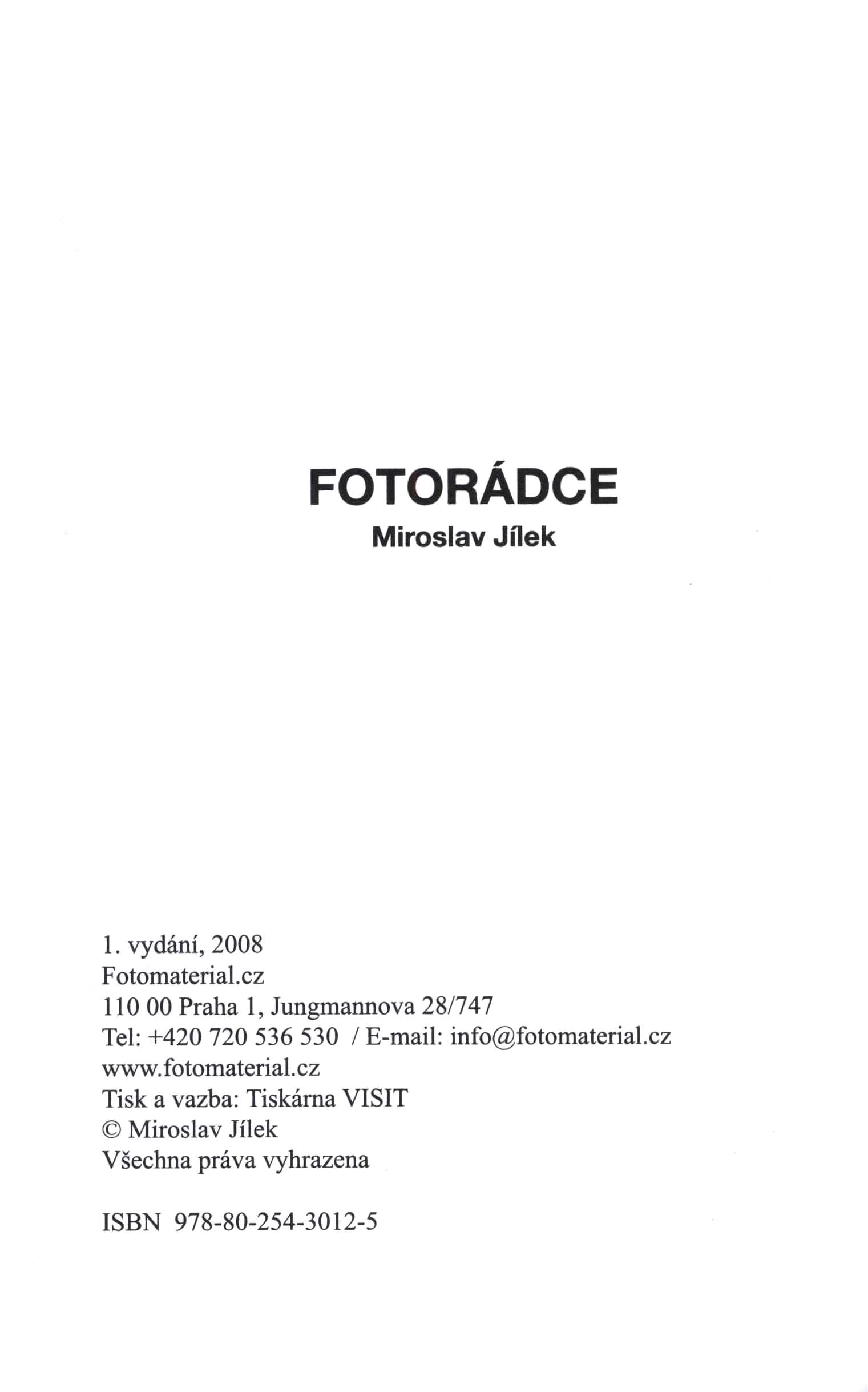 FOTORÁDCE
Miroslav Jílek

1. vydání, 2008
Fotomaterial.cz
110 00 Praha 1, Jungmannova 28/747
Tel: +420 720 536 530 / E-mail: info@fotomaterial.cz
www.fotomaterial.cz
Tisk a vazba: Tiskárna VISIT
© Miroslav Jílek
Všechna práva vyhrazena

ISBN 978-80-254-3012-5